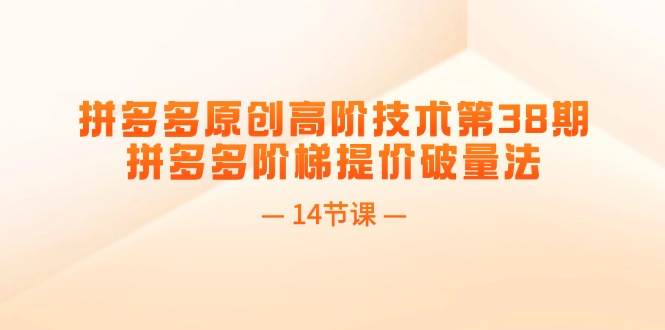 拼多多原创高阶技术第38期
拼多多阶梯提价破量法

— 14节课 —